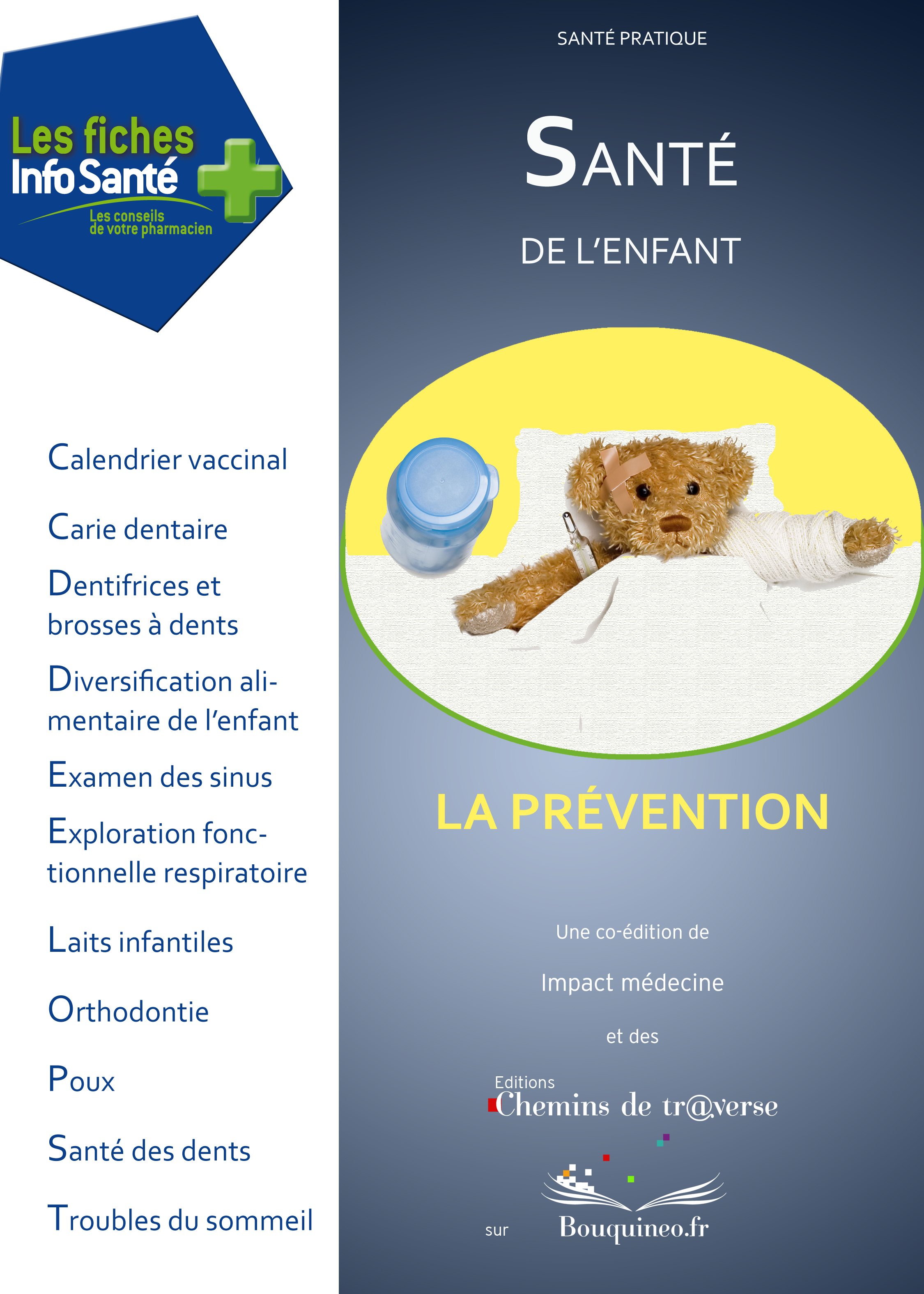 Les fiches
Info Santé
Les conseils de votre pharmacien

Calendrier vaccinal

Carie dentaire

Dentifrices et brosses à dents

Diversification alimentaire de l'enfant

Examen des sinus

Exploration fonctionnelle respiratoire

Laits infantiles

Orthodontie

Poux

Santé des dents

Troubles du sommeil

SANTÉ PRATIQUE

SANTÉ

DE L'ENFANT

LA PRÉVENTION

Une co-édition de

Impact médecine

et des

Editions
Chemins de tr@verse

sur Bouquineo.fr